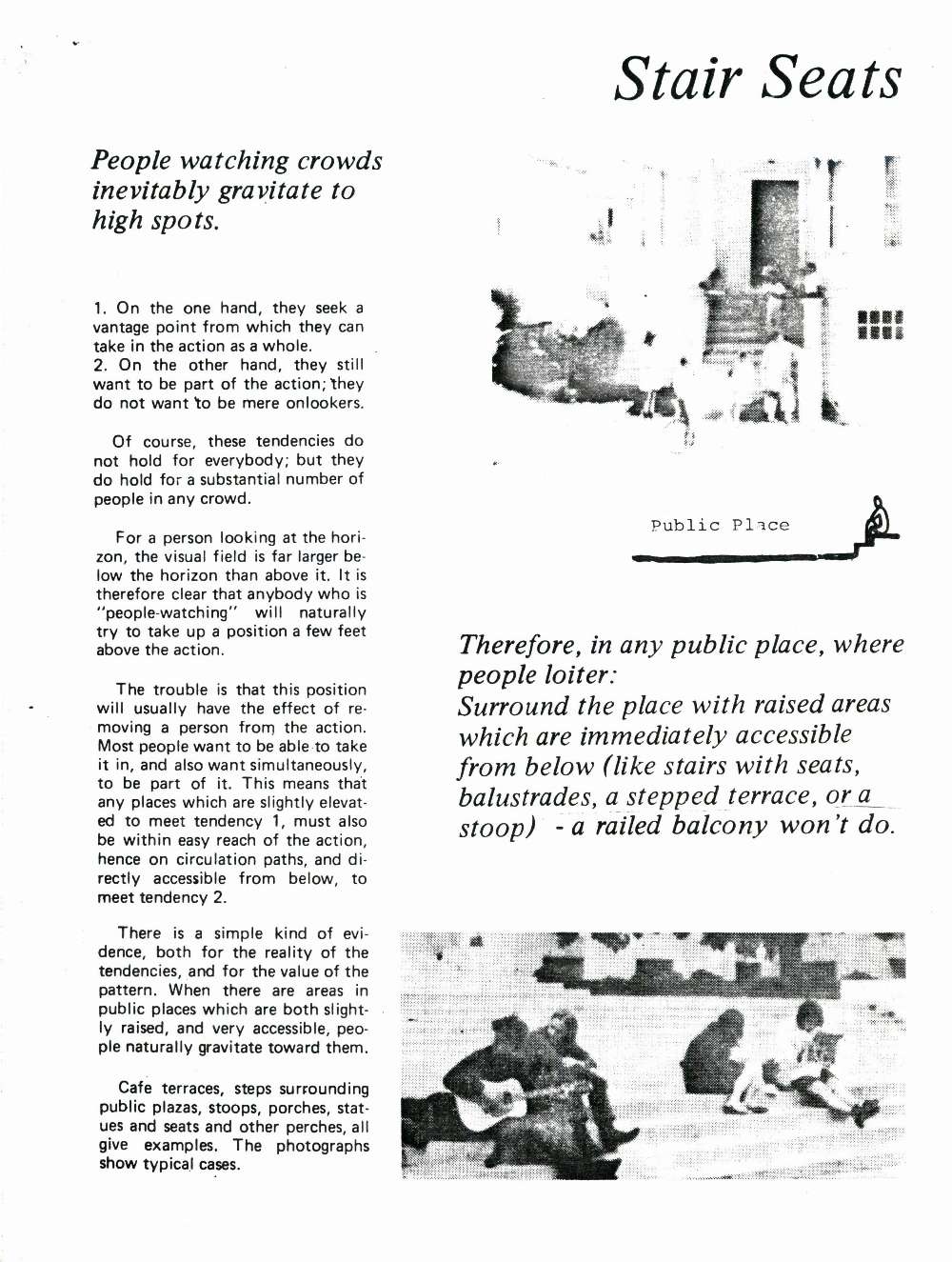 Stair Seats

People watching crowds inevitably gravitate to high spots.

1. On the one hand, they seek a vantage point from which they can take in the action as a whole.
2. On the other hand, they still want to be part of the action; they do not want to be mere onlookers.

Of course, these tendencies do not hold for everybody; but they do hold for a substantial number of people in any crowd.

For a person looking at the horizon, the visual field is far larger below the horizon than above it. It is therefore clear that anybody who is "people-watching" will naturally try to take up a position a few feet above the action.

The trouble is that this position will usually have the effect of removing a person from the action. Most people want to be able to take it in, and also want simultaneously, to be part of it. This means that any places which are slightly elevated to meet tendency 1, must also be within easy reach of the action, hence on circulation paths, and directly accessible from below, to meet tendency 2.

There is a simple kind of evidence, both for the reality of the tendencies, and for the value of the pattern. When there are areas in public places which are both slightly raised, and very accessible, people naturally gravitate toward them.

Cafe terraces, steps surrounding public plazas, stoops, porches, statues and seats and other perches, all give examples. The photographs show typical cases.

Public Place

Therefore, in any public place, where people loiter:
Surround the place with raised areas which are immediately accessible from below (like stairs with seats, balustrades, a stepped terrace, or a stoop) - a railed balcony won't do.